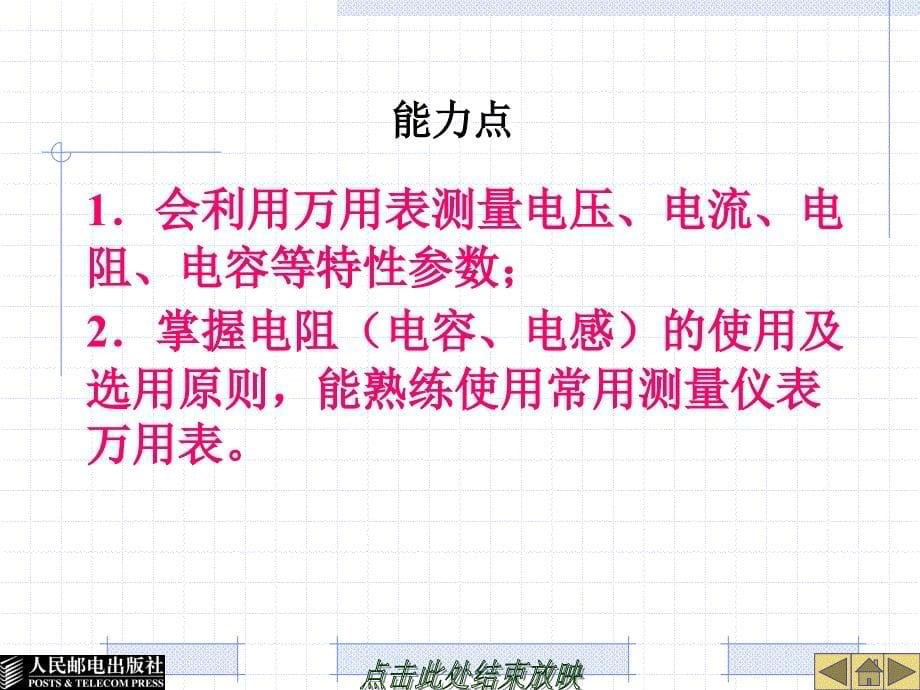 能力点

1．会利用万用表测量电压、电流、电阻、电容等特性参数；

2．掌握电阻（电容、电感）的使用及选用原则，能熟练使用常用测量仪表万用表。

人民邮电出版社
POSTS & TELECOM PRESS

点击此处结束放映